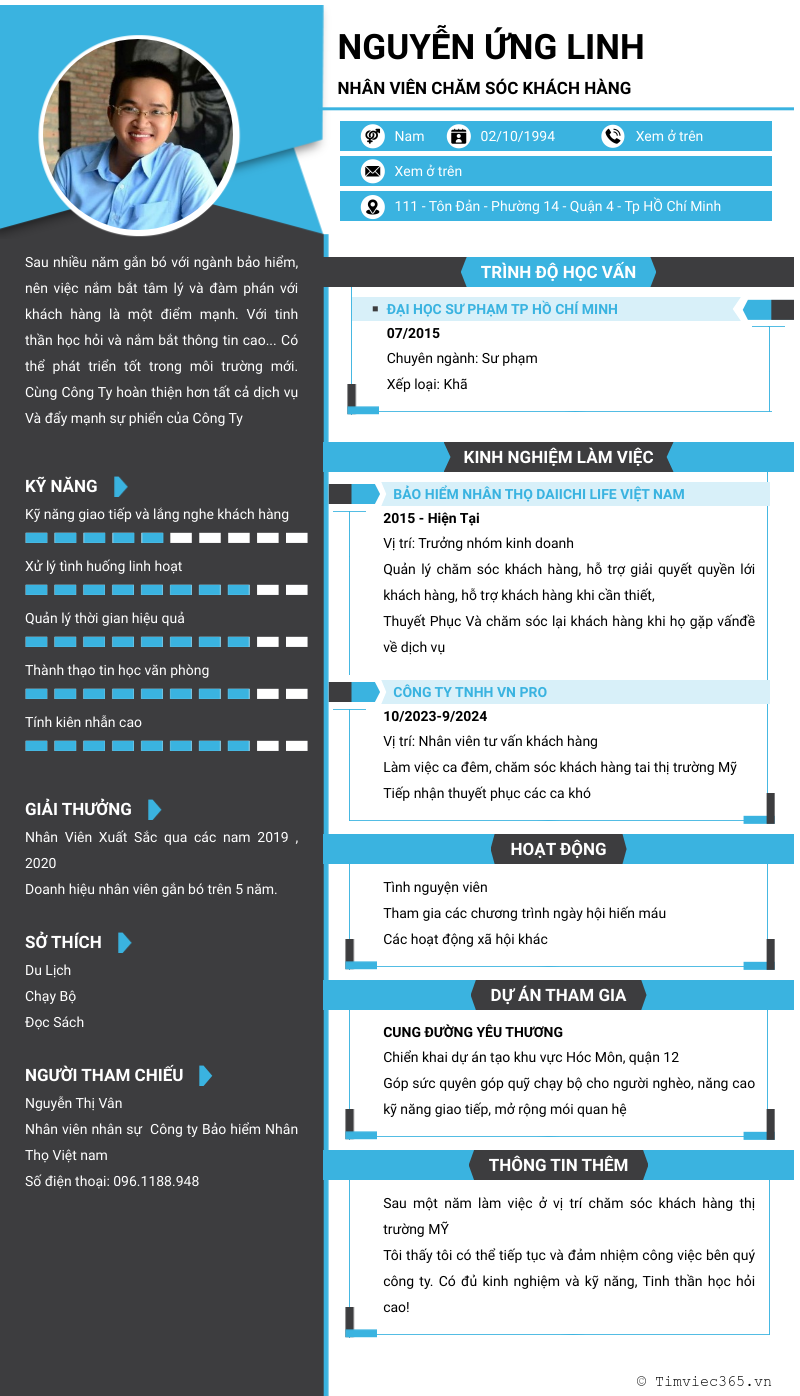 NGUYỄN ỨNG LINH

NHÂN VIÊN CHĂM SÓC KHÁCH HÀNG

Nam 02/10/1994 Xem ở trên

Xem ở trên

111 - Tôn Đản - Phường 14 - Quận 4 - Tp HỒ Chí Minh

Sau nhiều năm gắn bó với ngành bảo hiểm, nên việc nắm bắt tâm lý và đàm phán với khách hàng là một điểm mạnh. Với tinh thần học hỏi và nắm bắt thông tin cao... Có thể phát triển tốt trong môi trường mới. Cùng Công Ty hoàn thiện hơn tất cả dịch vụ Và đẩy mạnh sự phiển của Công Ty

KỸ NĂNG

Kỹ năng giao tiếp và lắng nghe khách hàng

Xử lý tình huống linh hoạt

Quản lý thời gian hiệu quả

Thành thạo tin học văn phòng

Tính kiên nhẫn cao

GIẢI THƯỞNG

Nhân Viên Xuất Sắc qua các nam 2019 , 2020

Doanh hiệu nhân viên gắn bó trên 5 năm.

SỞ THÍCH

Du Lịch

Chạy Bộ

Đọc Sách

NGƯỜI THAM CHIẾU

Nguyễn Thị Vân

Nhân viên nhân sự Công ty Bảo hiểm Nhân Thọ Việt nam

Số điện thoại: 096.1188.948

TRÌNH ĐỘ HỌC VẤN

ĐẠI HỌC SƯ PHẠM TP HỒ CHÍ MINH

07/2015

Chuyên ngành: Sư phạm

Xếp loại: Khã

KINH NGHIỆM LÀM VIỆC

BẢO HIỂM NHÂN THỌ DAIICHI LIFE VIỆT NAM

2015 - Hiện Tại

Vị trí: Trưởng nhóm kinh doanh

Quản lý chăm sóc khách hàng, hỗ trợ giải quyết quyền lới khách hàng, hỗ trợ khách hàng khi cần thiết,

Thuyết Phục Và chăm sóc lại khách hàng khi họ gặp vấnđề về dịch vụ

CÔNG TY TNHH VN PRO

10/2023-9/2024

Vị trí: Nhân viên tư vấn khách hàng

Làm việc ca đêm, chăm sóc khách hàng tai thị trường Mỹ

Tiếp nhận thuyết phục các ca khó

HOẠT ĐỘNG

Tình nguyện viên

Tham gia các chương trình ngày hội hiến máu

Các hoạt động xã hội khác

DỰ ÁN THAM GIA

CUNG ĐƯỜNG YÊU THƯƠNG

Chiến khai dự án tạo khu vực Hóc Môn, quận 12

Góp sức quyên góp quỹ chạy bộ cho người nghèo, năng cao kỹ năng giao tiếp, mở rộng mói quan hệ

THÔNG TIN THÊM

Sau một năm làm việc ở vị trí chăm sóc khách hàng thị trường MỸ

Tôi thấy tôi có thể tiếp tục và đảm nhiệm công việc bên quý công ty. Có đủ kinh nghiệm và kỹ năng, Tinh thần học hỏi cao!

© Timviec365.vn